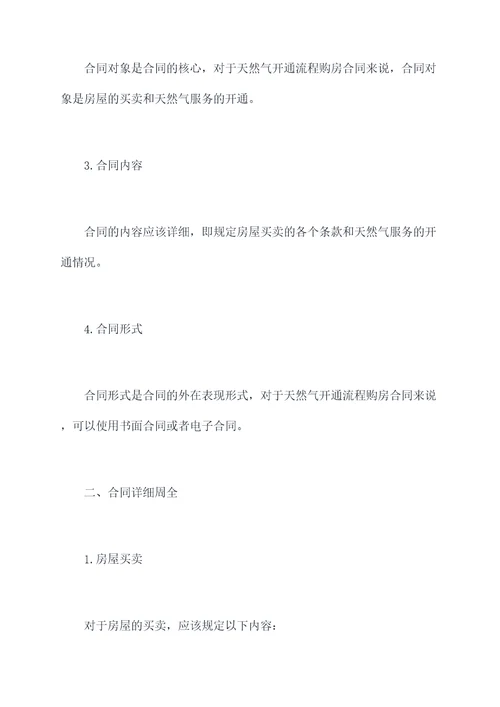 合同对象是合同的核心，对于天然气开通流程购房合同来说，合同对象是房屋的买卖和天然气服务的开通。

3. 合同内容

合同的内容应该详细，即规定房屋买卖的各个条款和天然气服务的开通情况。

4. 合同形式

合同形式是合同的外在表现形式，对于天然气开通流程购房合同来说，可以使用书面合同或者电子合同。

二、合同详细周全

1. 房屋买卖

对于房屋的买卖，应该规定以下内容：